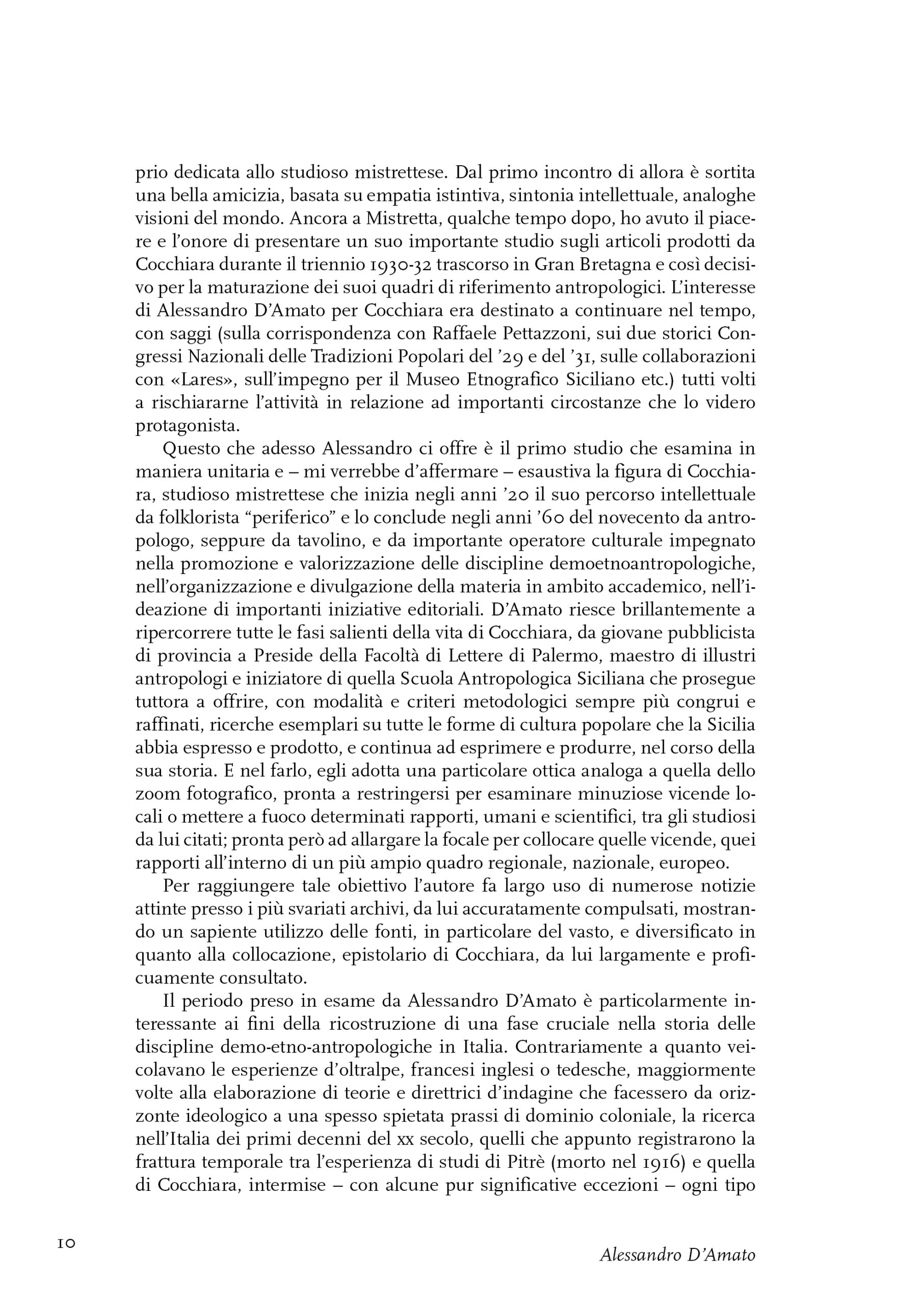 prio dedicata allo studioso mistrettese. Dal primo incontro di allora è sortita una bella amicizia, basata su empatia istintiva, sintonia intellettuale, analoghe visioni del mondo. Ancora a Mistretta, qualche tempo dopo, ho avuto il piacere e l'onore di presentare un suo importante studio sugli articoli prodotti da Cocchiara durante il triennio 1930-32 trascorso in Gran Bretagna e così decisivo per la maturazione dei suoi quadri di riferimento antropologici. L'interesse di Alessandro D'Amato per Cocchiara era destinato a continuare nel tempo, con saggi (sulla corrispondenza con Raffaele Pettazzoni, sui due storici Congressi Nazionali delle Tradizioni Popolari del '29 e del '31, sulle collaborazioni con «Lares», sull'impegno per il Museo Etnografico Siciliano etc.) tutti volti a rischiararne l'attività in relazione ad importanti circostanze che lo videro protagonista.

Questo che adesso Alessandro ci offre è il primo studio che esamina in maniera unitaria e – mi verrebbe d'affermare – esaustiva la figura di Cocchiara, studioso mistrettese che inizia negli anni '20 il suo percorso intellettuale da folklorista "periferico" e lo conclude negli anni '60 del novecento da antropologo, seppure da tavolino, e da importante operatore culturale impegnato nella promozione e valorizzazione delle discipline demoetnoantropologiche, nell'organizzazione e divulgazione della materia in ambito accademico, nell'ideazione di importanti iniziative editoriali. D'Amato riesce brillantemente a ripercorrere tutte le fasi salienti della vita di Cocchiara, da giovane pubblicista di provincia a Preside della Facoltà di Lettere di Palermo, maestro di illustri antropologi e iniziatore di quella Scuola Antropologica Siciliana che prosegue tuttora a offrire, con modalità e criteri metodologici sempre più congrui e raffinati, ricerche esemplari su tutte le forme di cultura popolare che la Sicilia abbia espresso e prodotto, e continua ad esprimere e produrre, nel corso della sua storia. E nel farlo, egli adotta una particolare ottica analoga a quella dello zoom fotografico, pronta a restringersi per esaminare minuziose vicende locali o mettere a fuoco determinati rapporti, umani e scientifici, tra gli studiosi da lui citati; pronta però ad allargare la focale per collocare quelle vicende, quei rapporti all'interno di un più ampio quadro regionale, nazionale, europeo.

Per raggiungere tale obiettivo l'autore fa largo uso di numerose notizie attinte presso i più svariati archivi, da lui accuratamente compulsati, mostrando un sapiente utilizzo delle fonti, in particolare del vasto, e diversificato in quanto alla collocazione, epistolario di Cocchiara, da lui largamente e proficuamente consultato.

Il periodo preso in esame da Alessandro D'Amato è particolarmente interessante ai fini della ricostruzione di una fase cruciale nella storia delle discipline demo-etno-antropologiche in Italia. Contrariamente a quanto veicolavano le esperienze d'oltralpe, francesi inglesi o tedesche, maggiormente volte alla elaborazione di teorie e direttrici d'indagine che facessero da orizzonte ideologico a una spesso spietata prassi di dominio coloniale, la ricerca nell'Italia dei primi decenni del xx secolo, quelli che appunto registrarono la frattura temporale tra l'esperienza di studi di Pitrè (morto nel 1916) e quella di Cocchiara, intermise – con alcune pur significative eccezioni – ogni tipo

10

Alessandro D'Amato